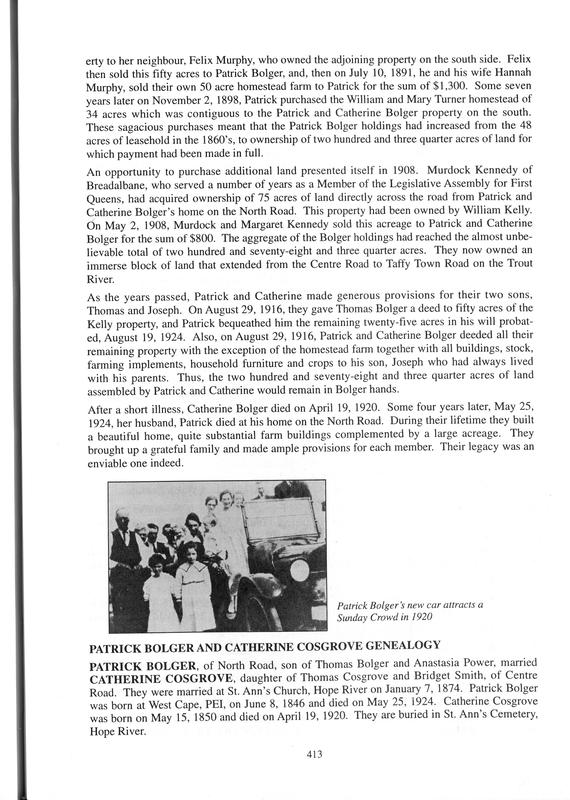 erty to her neighbour, Felix Murphy, who owned the adjoining property on the south side. Felix then sold this fifty acres to Patrick Bolger, and, then on July 10, 1891, he and his wife Hannah Murphy, sold their own 50 acre homestead farm to Patrick for the sum of $1,300. Some seven years later on November 2, 1898, Patrick purchased the William and Mary Turner homestead of 34 acres which was contiguous to the Patrick and Catherine Bolger property on the south. These sagacious purchases meant that the Patrick Bolger holdings had increased from the 48 acres of leasehold in the 1860's, to ownership of two hundred and three quarter acres of land for which payment had been made in full.

An opportunity to purchase additional land presented itself in 1908. Murdock Kennedy of Breadalbane, who served a number of years as a Member of the Legislative Assembly for First Queens, had acquired ownership of 75 acres of land directly across the road from Patrick and Catherine Bolger's home on the North Road. This property had been owned by William Kelly. On May 2, 1908, Murdock and Margaret Kennedy sold this acreage to Patrick and Catherine Bolger for the sum of $800. The aggregate of the Bolger holdings had reached the almost unbelievable total of two hundred and seventy-eight and three quarter acres. They now owned an immerse block of land that extended from the Centre Road to Taffy Town Road on the Trout River.

As the years passed, Patrick and Catherine made generous provisions for their two sons, Thomas and Joseph. On August 29, 1916, they gave Thomas Bolger a deed to fifty acres of the Kelly property, and Patrick bequeathed him the remaining twenty-five acres in his will probated, August 19, 1924. Also, on August 29, 1916, Patrick and Catherine Bolger deeded all their remaining property with the exception of the homestead farm together with all buildings, stock, farming implements, household furniture and crops to his son, Joseph who had always lived with his parents. Thus, the two hundred and seventy-eight and three quarter acres of land assembled by Patrick and Catherine would remain in Bolger hands.

After a short illness, Catherine Bolger died on April 19, 1920. Some four years later, May 25, 1924, her husband, Patrick died at his home on the North Road. During their lifetime they built a beautiful home, quite substantial farm buildings complemented by a large acreage. They brought up a grateful family and made ample provisions for each member. Their legacy was an enviable one indeed.

Patrick Bolger's new car attracts a Sunday Crowd in 1920

PATRICK BOLGER AND CATHERINE COSGROVE GENEALOGY

PATRICK BOLGER, of North Road, son of Thomas Bolger and Anastasia Power, married CATHERINE COSGROVE, daughter of Thomas Cosgrove and Bridget Smith, of Centre Road. They were married at St. Ann's Church, Hope River on January 7, 1874. Patrick Bolger was born at West Cape, PEI, on June 8, 1846 and died on May 25, 1924. Catherine Cosgrove was born on May 15, 1850 and died on April 19, 1920. They are buried in St. Ann's Cemetery, Hope River.

413